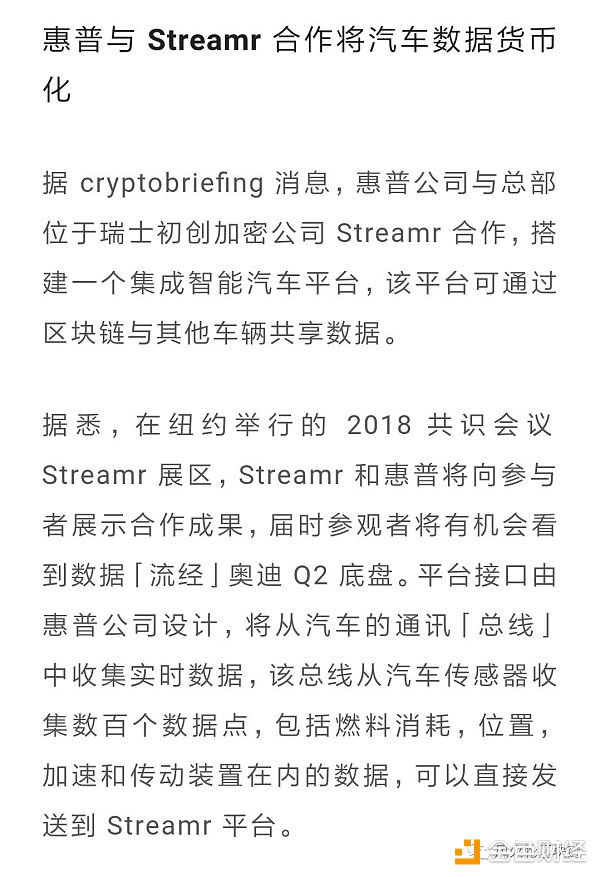 惠普与 Streamr 合作将汽车数据货币化

据 cryptobriefing 消息，惠普公司与总部位于瑞士初创加密公司 Streamr 合作，搭建一个集成智能汽车平台，该平台可通过区块链与其他车辆共享数据。

据悉，在纽约举行的 2018 共识会议 Streamr 展区，Streamr 和惠普将向参与者展示合作成果，届时参观者将有机会看到数据「流经」奥迪 Q2 底盘。平台接口由惠普公司设计，将从汽车的通讯「总线」中收集实时数据，该总线从汽车传感器收集数百个数据点，包括燃料消耗，位置，加速和传动装置在内的数据，可以直接发送到 Streamr 平台。

金色财经